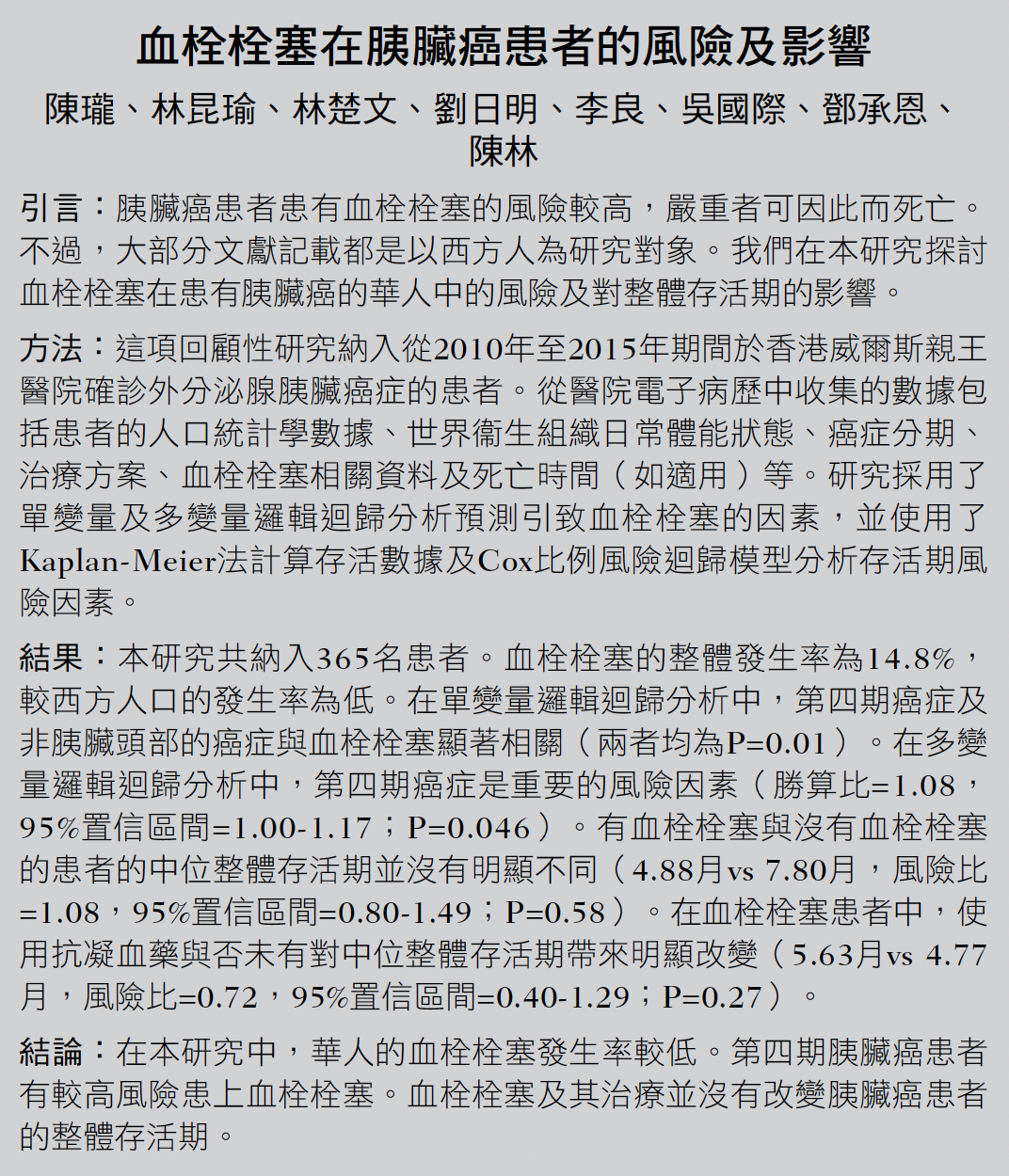 血栓栓塞在胰臟癌患者的風險及影響

陳瓏、林昆瑜、林楚文、劉日明、李良、吳國際、鄧承恩、陳林

引言：胰臟癌患者患有血栓栓塞的風險較高，嚴重者可因此而死亡。不過，大部分文獻記載都是以西方人為研究對象。我們在本研究探討血栓栓塞在患有胰臟癌的華人中的風險及對整體存活期的影響。

方法：這項回顧性研究納入從2010年至2015年期間於香港威爾斯親王醫院確診外分泌腺胰臟癌症的患者。從醫院電子病歷中收集的數據包括患者的人口統計學數據、世界衛生組織日常體能狀態、癌症分期、治療方案、血栓栓塞相關資料及死亡時間（如適用）等。研究採用了單變量及多變量邏輯迴歸分析預測引致血栓栓塞的因素，並使用了Kaplan-Meier法計算存活數據及Cox比例風險迴歸模型分析存活期風險因素。

結果：本研究共納入365名患者。血栓栓塞的整體發生率為14.8%，較西方人口的發生率為低。在單變量邏輯迴歸分析中，第四期癌症及非胰臟頭部的癌症與血栓栓塞顯著相關（兩者均為P=0.01）。在多變量邏輯迴歸分析中，第四期癌症是重要的風險因素（勝算比=1.08，95%置信區間=1.00-1.17；P=0.046）。有血栓栓塞與沒有血栓栓塞的患者的中位整體存活期並沒有明顯不同（4.88月vs 7.80月，風險比=1.08，95%置信區間=0.80-1.49；P=0.58）。在血栓栓塞患者中，使用抗凝血藥與否未有對中位整體存活期帶來明顯改變（5.63月vs 4.77月，風險比=0.72，95%置信區間=0.40-1.29；P=0.27）。

結論：在本研究中，華人的血栓栓塞發生率較低。第四期胰臟癌患者有較高風險患上血栓栓塞。血栓栓塞及其治療並沒有改變胰臟癌患者的整體存活期。